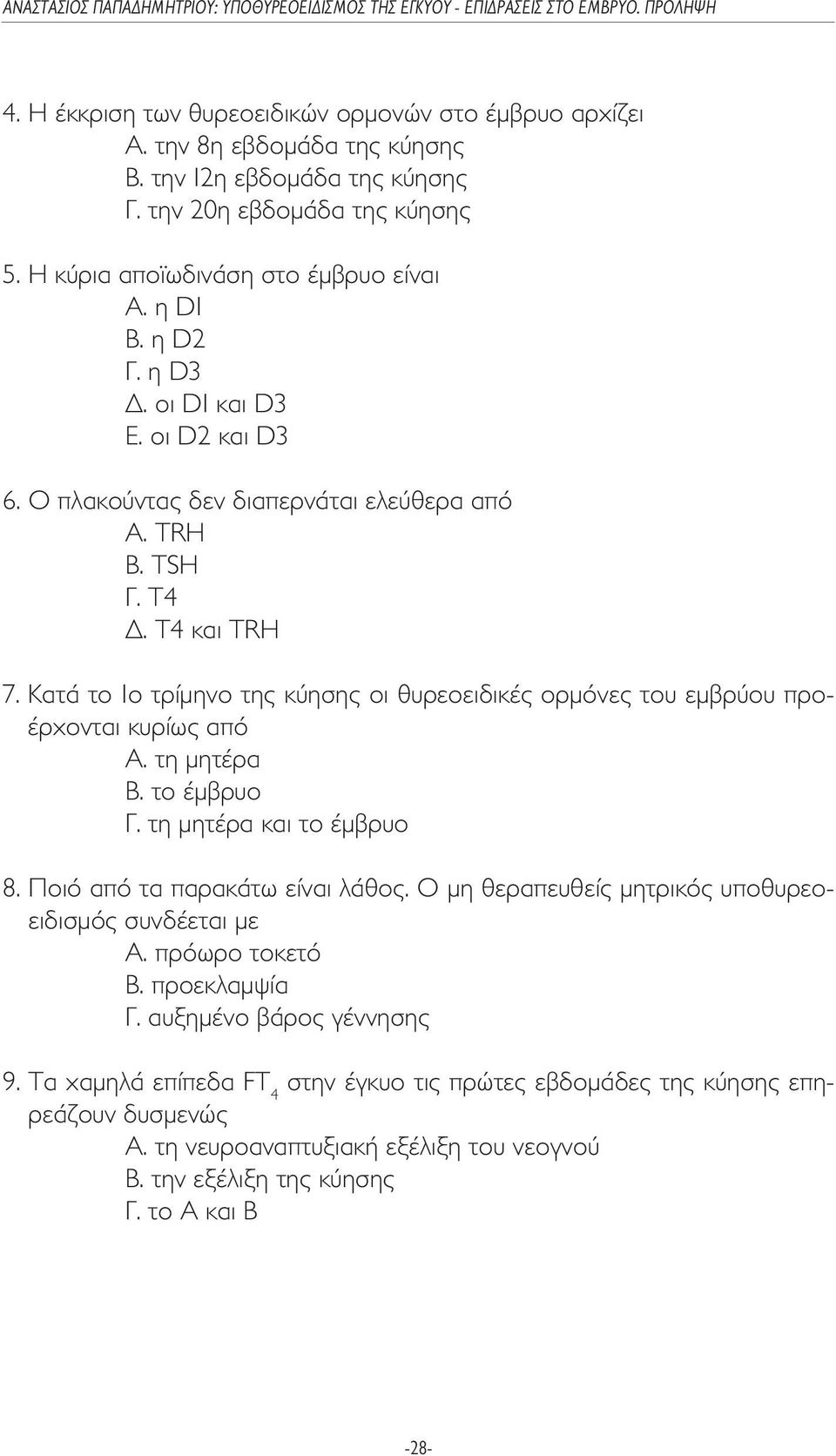 ΑΝΑΣΤΑΣΙΟΣ ΠΑΠΑΔΗΜΗΤΡΙΟΥ: ΥΠΟΘΥΡΕΟΕΙΔΙΣΜΟΣ ΤΗΣ ΕΓΚΥΟΥ - ΕΠΙΔΡΑΣΕΙΣ ΣΤΟ ΕΜΒΡΥΟ. ΠΡΟΛΗΨΗ

4. Η έκκριση των θυρεοειδικών ορμονών στο έμβρυο αρχίζει
Α. την 8η εβδομάδα της κύησης
Β. την 12η εβδομάδα της κύησης
Γ. την 20η εβδομάδα της κύησης

5. Η κύρια αποϊωδινάση στο έμβρυο είναι
Α. η D1
Β. η D2
Γ. η D3
Δ. οι D1 και D3
Ε. οι D2 και D3

6. Ο πλακούντας δεν διαπερνάται ελεύθερα από
Α. TRH
Β. TSH
Γ. T4
Δ. T4 και TRH

7. Κατά το 1ο τρίμηνο της κύησης οι θυρεοειδικές ορμόνες του εμβρύου προέρχονται κυρίως από
Α. τη μητέρα
Β. το έμβρυο
Γ. τη μητέρα και το έμβρυο

8. Ποιό από τα παρακάτω είναι λάθος. Ο μη θεραπευθείς μητρικός υποθυρεοειδισμός συνδέεται με
Α. πρόωρο τοκετό
Β. προεκλαμψία
Γ. αυξημένο βάρος γέννησης

9. Τα χαμηλά επίπεδα $FT_4$ στην έγκυο τις πρώτες εβδομάδες της κύησης επηρεάζουν δυσμενώς
Α. τη νευροαναπτυξιακή εξέλιξη του νεογνού
Β. την εξέλιξη της κύησης
Γ. το Α και Β

-28-